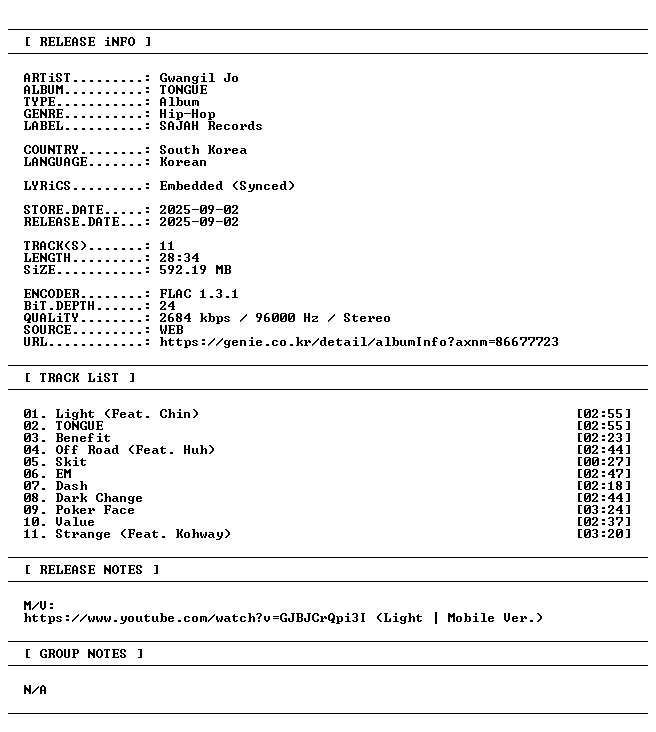 [ RELEASE iNFO ]

ARTiST.........: Gwangil Jo
ALBUM..........: TONGUE
TYPE...........: Album
GENRE..........: Hip-Hop
LABEL..........: SAJAH Records

COUNTRY........: South Korea
LANGUAGE.......: Korean

LYRiCS.........: Embedded (Synced)

STORE.DATE.....: 2025-09-02
RELEASE.DATE...: 2025-09-02

TRACK(S).......: 11
LENGTH.........: 28:34
SiZE...........: 592.19 MB

ENCODER........: FLAC 1.3.1
BiT.DEPTH......: 24
QUALiTY........: 2684 kbps / 96000 Hz / Stereo
SOURCE.........: WEB
URL............: https://genie.co.kr/detail/albumInfo?axnm=86677723

[ TRACK LiST ]

01. Light (Feat. Chin) [02:55]
02. TONGUE [02:55]
03. Benefit [02:23]
04. Off Road (Feat. Huh) [02:44]
05. Skit [00:27]
06. EM [02:47]
07. Dash [02:18]
08. Dark Change [02:44]
09. Poker Face [03:24]
10. Value [02:37]
11. Strange (Feat. Kohway) [03:20]

[ RELEASE NOTES ]

M/V:
https://www.youtube.com/watch?v=GJBJCrQpi3I (Light | Mobile Ver.)

[ GROUP NOTES ]

N/A